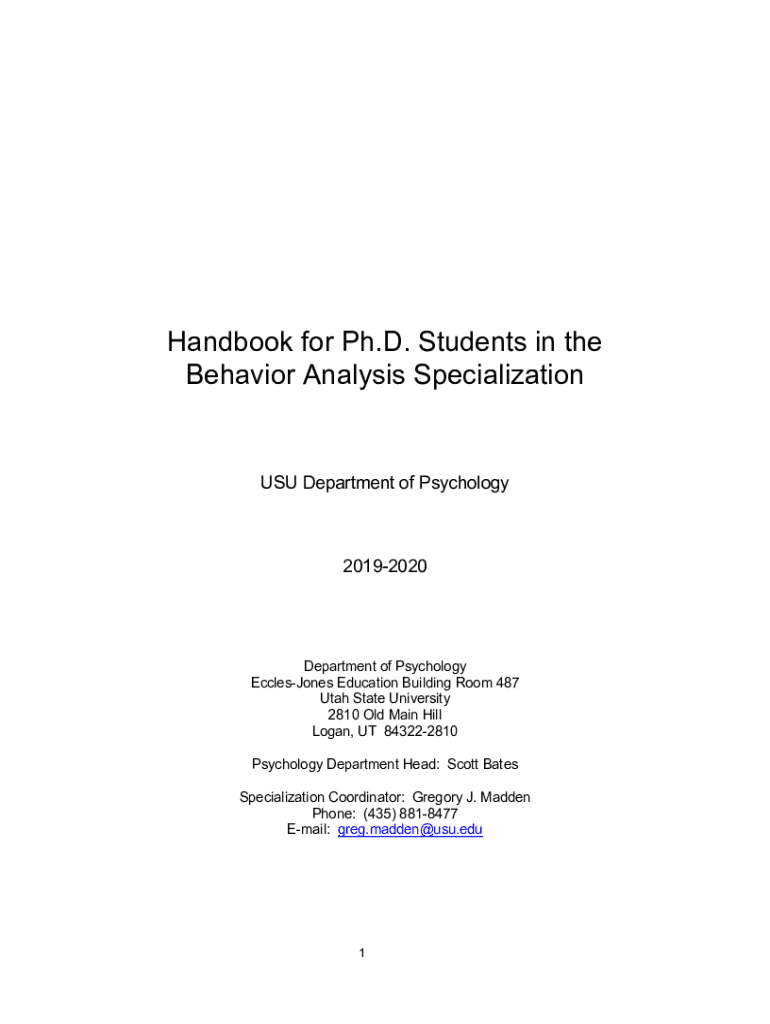 Handbook for Ph.D. Students in the Behavior Analysis Specialization

USU Department of Psychology

2019-2020

Department of Psychology
Eccles-Jones Education Building Room 487
Utah State University
2810 Old Main Hill
Logan, UT 84322-2810

Psychology Department Head: Scott Bates

Specialization Coordinator: Gregory J. Madden
Phone: (435) 881-8477
E-mail: greg.madden@usu.edu

1